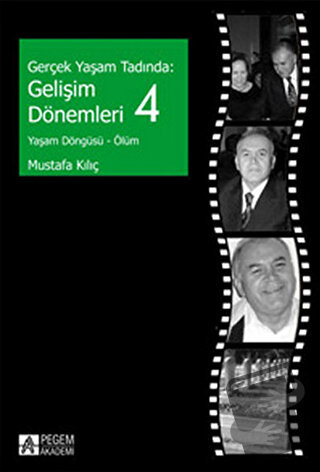 Gerçek Yaşam Tadında:
Gelişim Dönemleri 4

Yaşam Döngüsü - Ölüm

Mustafa Kılıç

PEGEM AKADEMİ